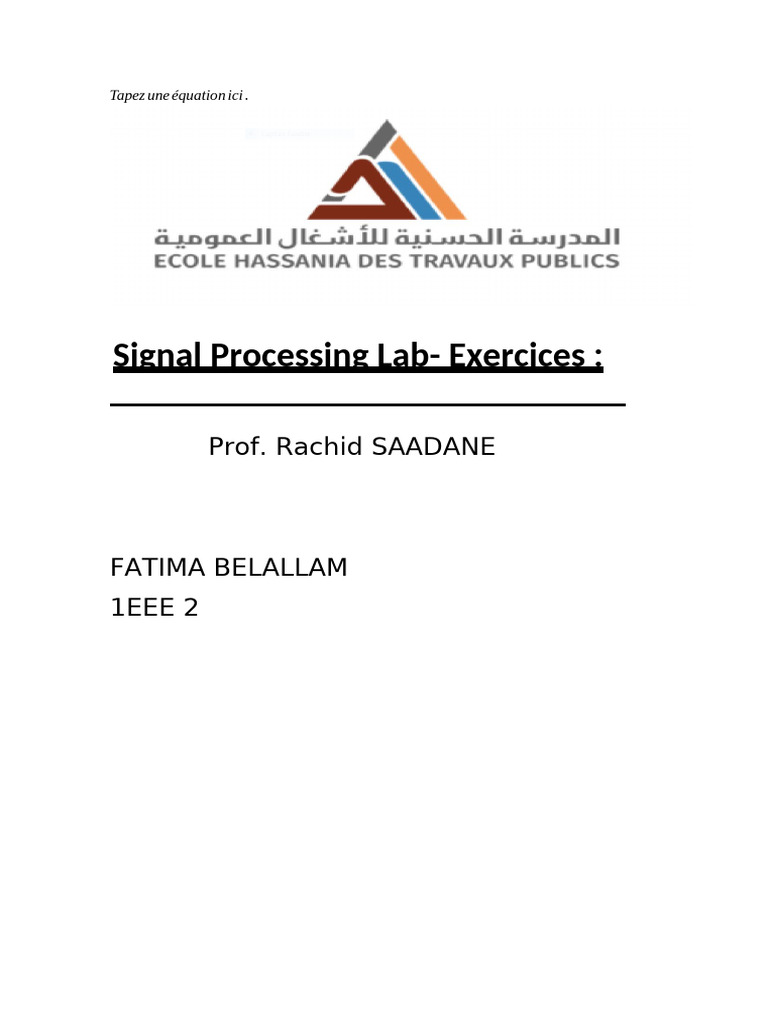 Tapez une équation ici .

المدرسة الحسنية للأشغال العمومية
ECOLE HASSANIA DES TRAVAUX PUBLICS

Signal Processing Lab- Exercices :

Prof. Rachid SAADANE

FATIMA BELALLAM
1EEE 2